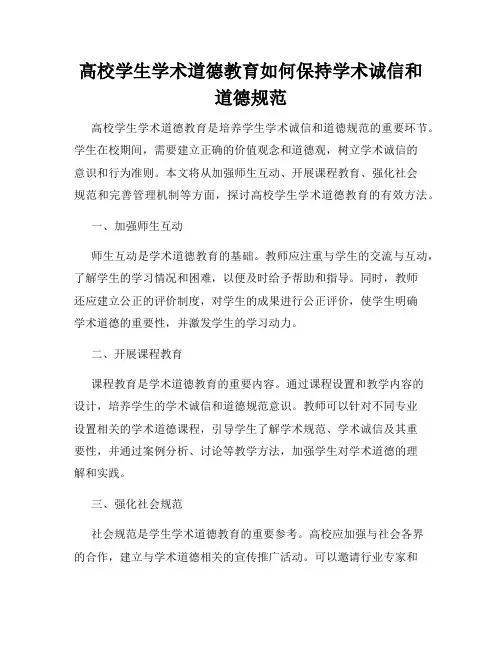 高校学生学术道德教育如何保持学术诚信和道德规范

高校学生学术道德教育是培养学生学术诚信和道德规范的重要环节。学生在校期间，需要建立正确的价值观念和道德观，树立学术诚信的意识和行为准则。本文将从加强师生互动、开展课程教育、强化社会规范和完善管理机制等方面，探讨高校学生学术道德教育的有效方法。

一、加强师生互动

师生互动是学术道德教育的基础。教师应注重与学生的交流与互动，了解学生的学习情况和困难，以便及时给予帮助和指导。同时，教师还应建立公正的评价制度，对学生的成果进行公正评价，使学生明确学术道德的重要性，并激发学生的学习动力。

二、开展课程教育

课程教育是学术道德教育的重要内容。通过课程设置和教学内容的设计，培养学生的学术诚信和道德规范意识。教师可以针对不同专业设置相关的学术道德课程，引导学生了解学术规范、学术诚信及其重要性，并通过案例分析、讨论等教学方法，加强学生对学术道德的理解和实践。

三、强化社会规范

社会规范是学生学术道德教育的重要参考。高校应加强与社会各界的合作，建立与学术道德相关的宣传推广活动。可以邀请行业专家和